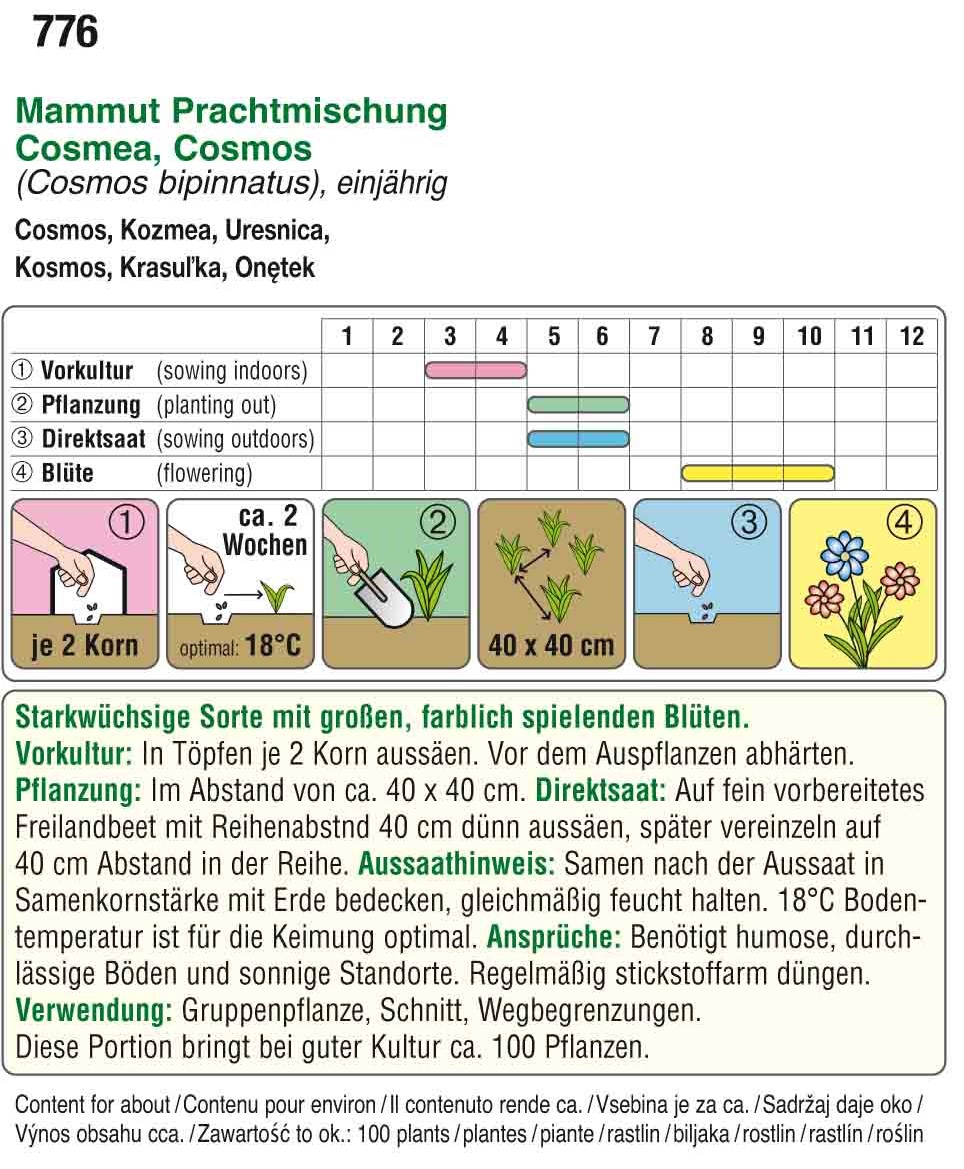 776

Mammut Prachtmischung
Cosmea, Cosmos
(Cosmos bipinnatus), einjährig

Cosmos, Kozmea, Uresnica,
Kosmos, Krasuľka, Onętek

| | 1 | 2 | 3 | 4 | 5 | 6 | 7 | 8 | 9 | 10 | 11 | 12 |
|---|---|---|---|---|---|---|---|---|---|---|---|---|
| ① Vorkultur (sowing indoors) | | | | | | | | | | | | |
| ② Pflanzung (planting out) | | | | | | | | | | | | |
| ③ Direktsaat (sowing outdoors) | | | | | | | | | | | | |
| ④ Blüte (flowering) | | | | | | | | | | | | |

① je 2 Korn

ca. 2 Wochen
optimal: 18°C

②

40 x 40 cm

③

④

Starkwüchsige Sorte mit großen, farblich spielenden Blüten.
Vorkultur: In Töpfen je 2 Korn aussäen. Vor dem Auspflanzen abhärten. Pflanzung: Im Abstand von ca. 40 x 40 cm. Direktsaat: Auf fein vorbereitetes Freilandbeet mit Reihenabstnd 40 cm dünn aussäen, später vereinzeln auf 40 cm Abstand in der Reihe. Aussaathinweis: Samen nach der Aussaat in Samenkornstärke mit Erde bedecken, gleichmäßig feucht halten. 18°C Bodentemperatur ist für die Keimung optimal. Ansprüche: Benötigt humose, durchlässige Böden und sonnige Standorte. Regelmäßig stickstoffarm düngen.
Verwendung: Gruppenpflanze, Schnitt, Wegbegrenzungen.
Diese Portion bringt bei guter Kultur ca. 100 Pflanzen.

Content for about / Contenu pour environ / Il contenuto rende ca. / Vsebina je za ca. / Sadržaj daje oko / Výnos obsahu cca. / Zawartość to ok.: 100 plants / plantes / piante / rastlin / biljaka / rostlin / rastlín / roślin